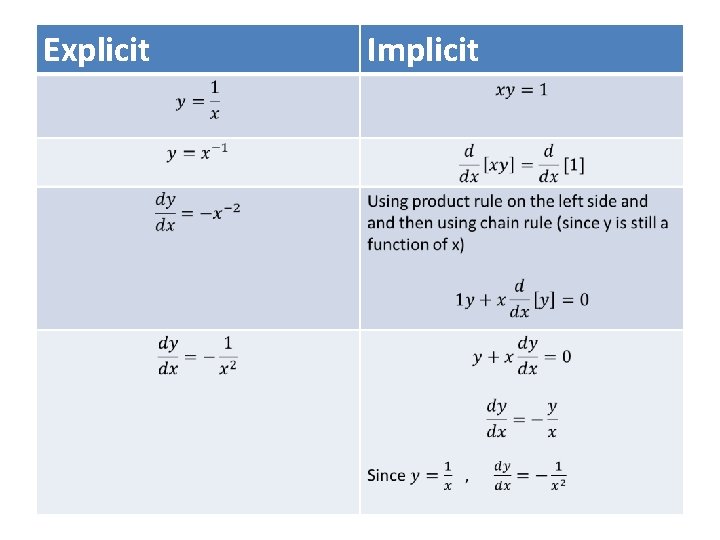 | Explicit | Implicit |
|---|---|
| $y = \frac{1}{x}$ | $xy = 1$ |
| $y = x^{-1}$ | $\frac{d}{dx}[xy] = \frac{d}{dx}[1]$ |
| $\frac{dy}{dx} = -x^{-2}$ | Using product rule on the left side and and then using chain rule (since y is still a function of x) $1y + x\frac{d}{dx}[y] = 0$ |
| $\frac{dy}{dx} = -\frac{1}{x^2}$ | $y + x\frac{dy}{dx} = 0$ $\frac{dy}{dx} = -\frac{y}{x}$ Since $y = \frac{1}{x}$ , $\frac{dy}{dx} = -\frac{1}{x^2}$ |